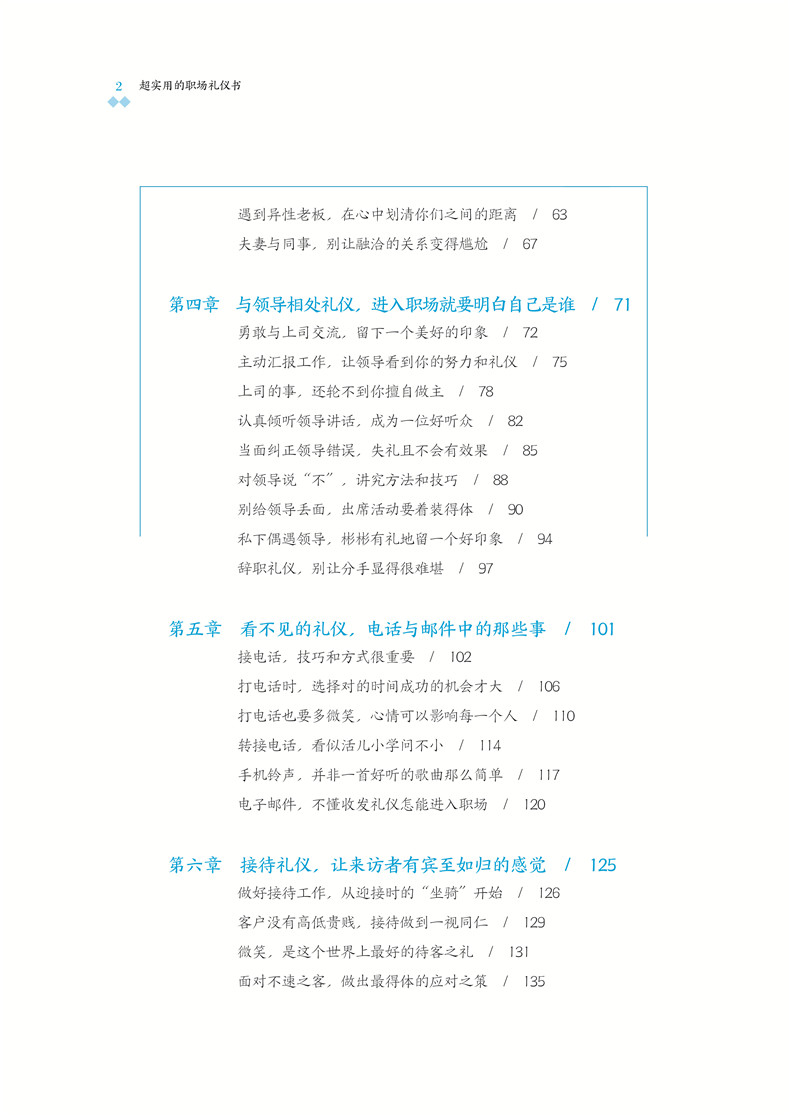 2 超实用的职场礼仪书

遇到异性老板，在心中划清你们之间的距离 / 63
夫妻与同事，别让融洽的关系变得尴尬 / 67

第四章 与领导相处礼仪，进入职场就要明白自己是谁 / 71
勇敢与上司交流，留下一个美好的印象 / 72
主动汇报工作，让领导看到你的努力和礼仪 / 75
上司的事，还轮不到你擅自做主 / 78
认真倾听领导讲话，成为一位好听众 / 82
当面纠正领导错误，失礼且不会有效果 / 85
对领导说“不”，讲究方法和技巧 / 88
别给领导丢面，出席活动要着装得体 / 90
私下偶遇领导，彬彬有礼地留一个好印象 / 94
辞职礼仪，别让分手显得很难堪 / 97

第五章 看不见的礼仪，电话与邮件中的那些事 / 101
接电话，技巧和方式很重要 / 102
打电话时，选择对的时间成功的机会才大 / 106
打电话也要多微笑，心情可以影响每一个人 / 110
转接电话，看似活儿小学问不小 / 114
手机铃声，并非一首好听的歌曲那么简单 / 117
电子邮件，不懂收发礼仪怎能进入职场 / 120

第六章 接待礼仪，让来访者有宾至如归的感觉 / 125
做好接待工作，从迎接时的“坐骑”开始 / 126
客户没有高低贵贱，接待做到一视同仁 / 129
微笑，是这个世界上最好的待客之礼 / 131
面对不速之客，做出最得体的应对之策 / 135